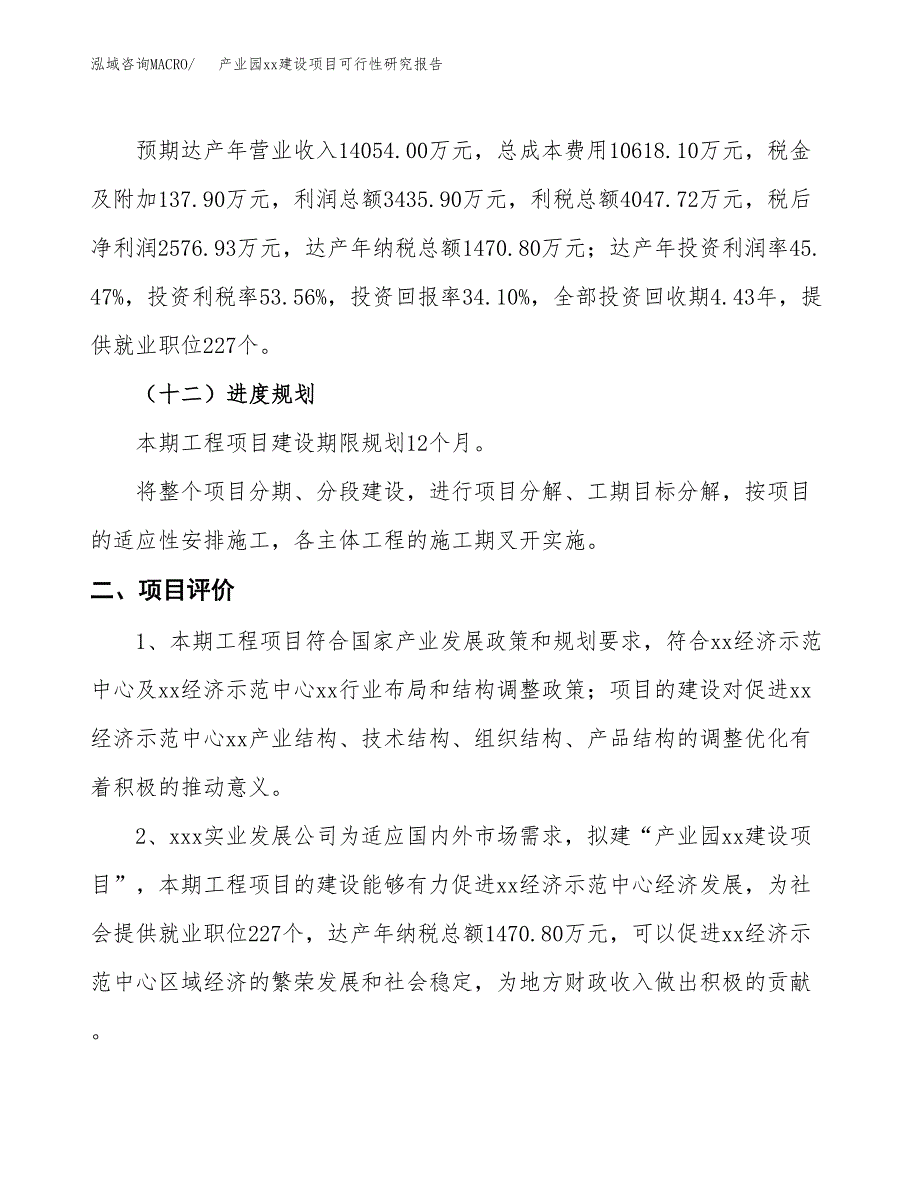 泓域咨询MACRO/ 产业园xx建设项目可行性研究报告

预期达产年营业收入14054.00万元，总成本费用10618.10万元，税金及附加137.90万元，利润总额3435.90万元，利税总额4047.72万元，税后净利润2576.93万元，达产年纳税总额1470.80万元；达产年投资利润率45.47%，投资利税率53.56%，投资回报率34.10%，全部投资回收期4.43年，提供就业职位227个。

（十二）进度规划

本期工程项目建设期限规划12个月。

将整个项目分期、分段建设，进行项目分解、工期目标分解，按项目的适应性安排施工，各主体工程的施工期叉开实施。

二、项目评价

1、本期工程项目符合国家产业发展政策和规划要求，符合xx经济示范中心及xx经济示范中心xx行业布局和结构调整政策；项目的建设对促进xx经济示范中心xx产业结构、技术结构、组织结构、产品结构的调整优化有着积极的推动意义。

2、xxx实业发展公司为适应国内外市场需求，拟建“产业园xx建设项目”，本期工程项目的建设能够有力促进xx经济示范中心经济发展，为社会提供就业职位227个，达产年纳税总额1470.80万元，可以促进xx经济示范中心区域经济的繁荣发展和社会稳定，为地方财政收入做出积极的贡献。